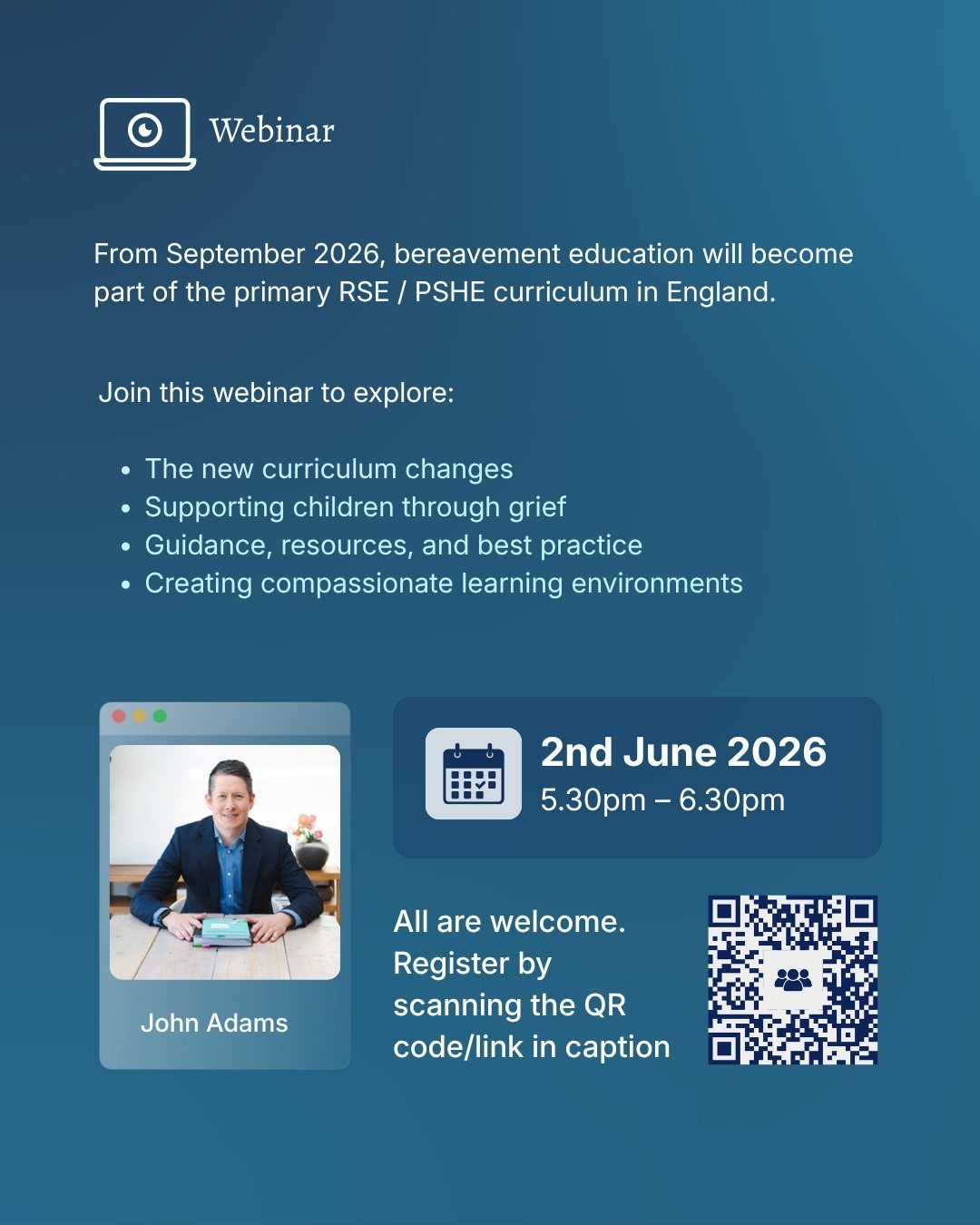 Webinar

From September 2026, bereavement education will become part of the primary RSE / PSHE curriculum in England.

Join this webinar to explore:

• The new curriculum changes
• Supporting children through grief
• Guidance, resources, and best practice
• Creating compassionate learning environments

John Adams

2nd June 2026
5.30pm – 6.30pm

All are welcome. Register by scanning the QR code/link in caption